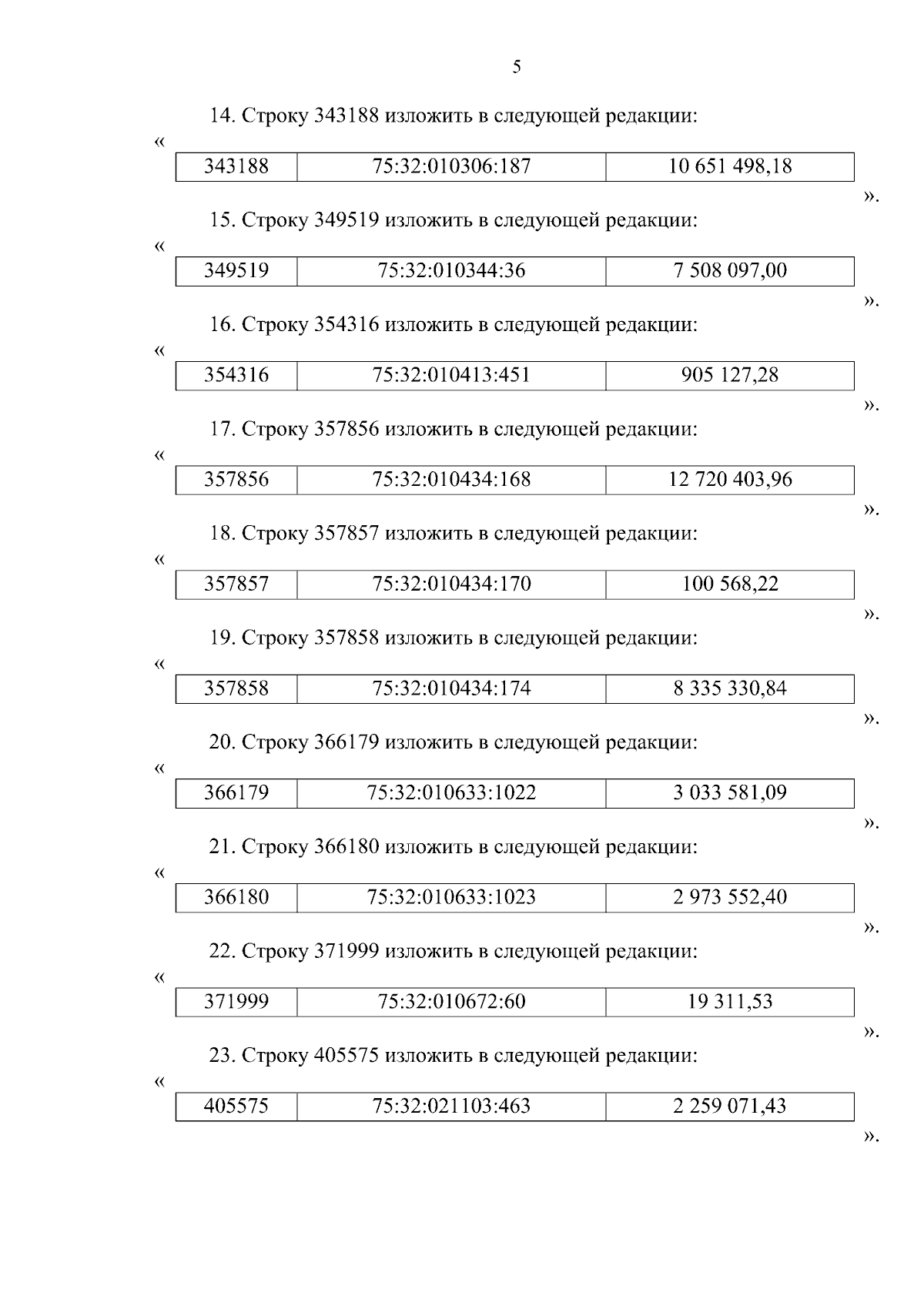 5

14. Строку 343188 изложить в следующей редакции:

«
| 343188 | 75:32:010306:187 | 10 651 498,18 |
|---|---|---|
».

15. Строку 349519 изложить в следующей редакции:

«
| 349519 | 75:32:010344:36 | 7 508 097,00 |
|---|---|---|
».

16. Строку 354316 изложить в следующей редакции:

«
| 354316 | 75:32:010413:451 | 905 127,28 |
|---|---|---|
».

17. Строку 357856 изложить в следующей редакции:

«
| 357856 | 75:32:010434:168 | 12 720 403,96 |
|---|---|---|
».

18. Строку 357857 изложить в следующей редакции:

«
| 357857 | 75:32:010434:170 | 100 568,22 |
|---|---|---|
».

19. Строку 357858 изложить в следующей редакции:

«
| 357858 | 75:32:010434:174 | 8 335 330,84 |
|---|---|---|
».

20. Строку 366179 изложить в следующей редакции:

«
| 366179 | 75:32:010633:1022 | 3 033 581,09 |
|---|---|---|
».

21. Строку 366180 изложить в следующей редакции:

«
| 366180 | 75:32:010633:1023 | 2 973 552,40 |
|---|---|---|
».

22. Строку 371999 изложить в следующей редакции:

«
| 371999 | 75:32:010672:60 | 19 311,53 |
|---|---|---|
».

23. Строку 405575 изложить в следующей редакции:

«
| 405575 | 75:32:021103:463 | 2 259 071,43 |
|---|---|---|
».